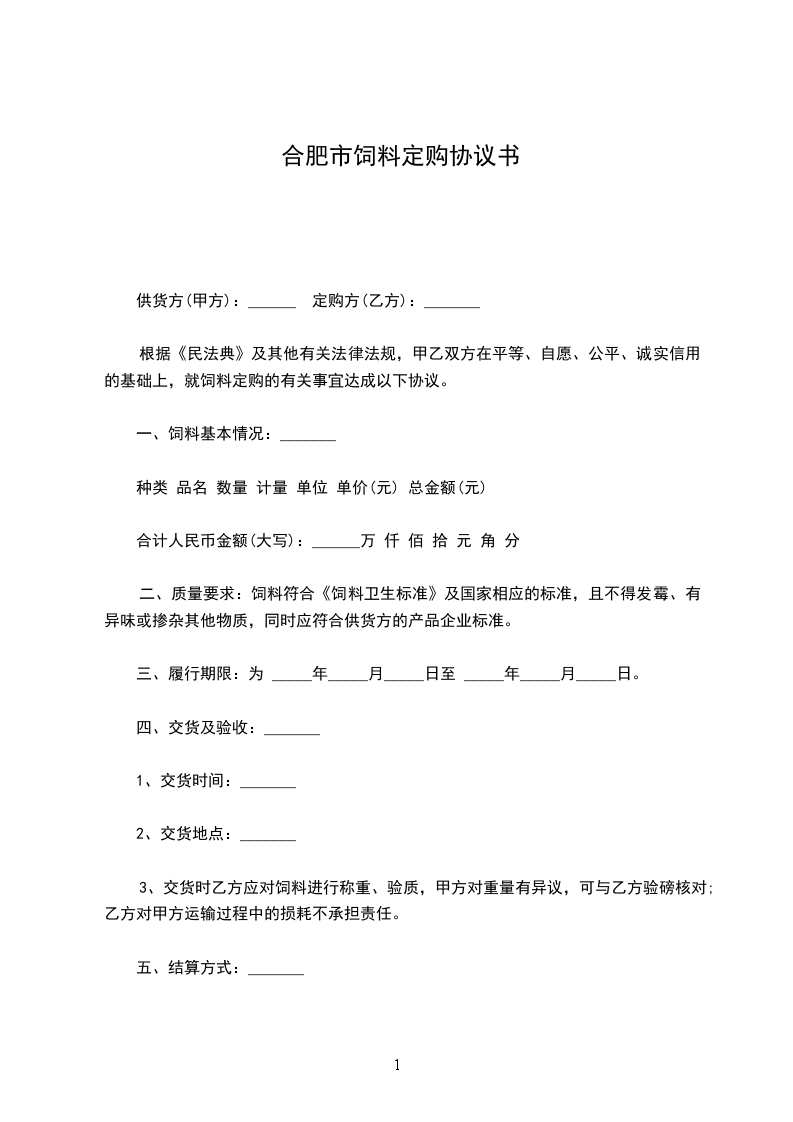 合肥市饲料定购协议书

供货方(甲方)：______　定购方(乙方)：_______

根据《民法典》及其他有关法律法规，甲乙双方在平等、自愿、公平、诚实信用的基础上，就饲料定购的有关事宜达成以下协议。

一、饲料基本情况：_______

种类 品名 数量 计量 单位 单价(元) 总金额(元)

合计人民币金额(大写)：______万 仟 佰 拾 元 角 分

二、质量要求：饲料符合《饲料卫生标准》及国家相应的标准，且不得发霉、有异味或掺杂其他物质，同时应符合供货方的产品企业标准。

三、履行期限：为 _____年_____月_____日至 _____年_____月_____日。

四、交货及验收：_______

1、交货时间：_______

2、交货地点：_______

3、交货时乙方应对饲料进行称重、验质，甲方对重量有异议，可与乙方验磅核对;乙方对甲方运输过程中的损耗不承担责任。

五、结算方式：_______

1